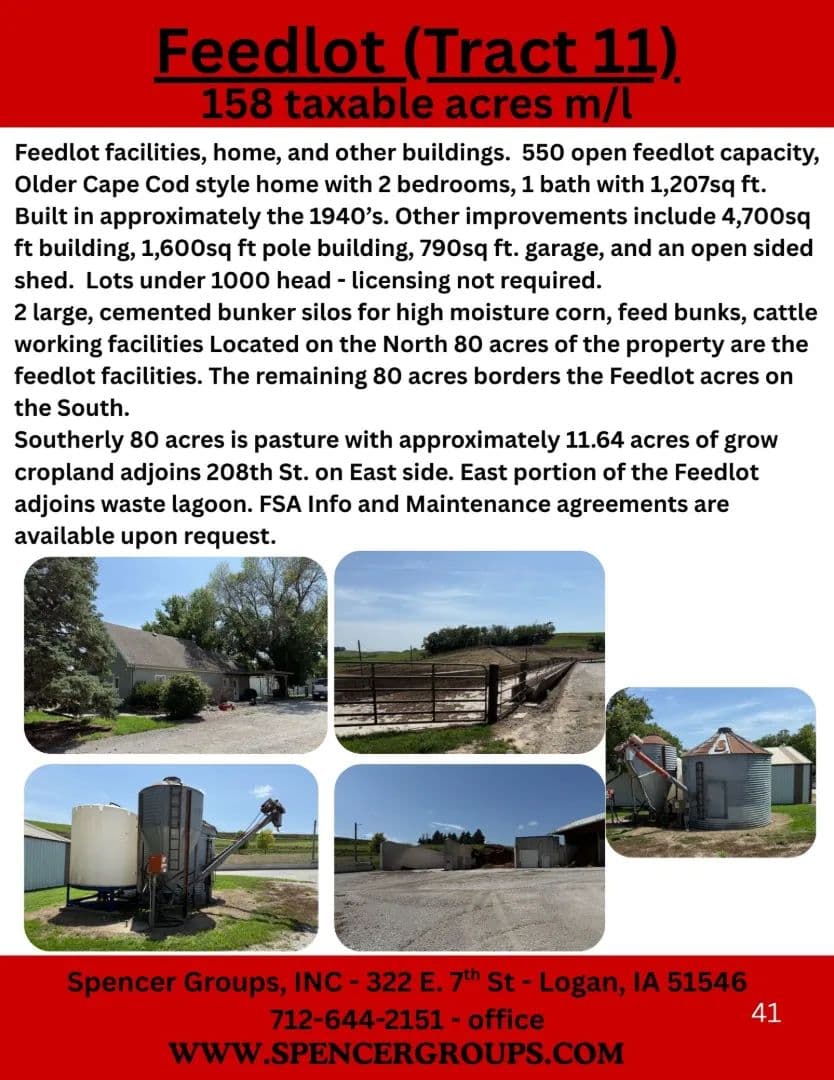 Feedlot (Tract 11)
158 taxable acres m/l

Feedlot facilities, home, and other buildings. 550 open feedlot capacity, Older Cape Cod style home with 2 bedrooms, 1 bath with 1,207sq ft. Built in approximately the 1940's. Other improvements include 4,700sq ft building, 1,600sq ft pole building, 790sq ft. garage, and an open sided shed. Lots under 1000 head - licensing not required.
2 large, cemented bunker silos for high moisture corn, feed bunks, cattle working facilities Located on the North 80 acres of the property are the feedlot facilities. The remaining 80 acres borders the Feedlot acres on the South.
Southerly 80 acres is pasture with approximately 11.64 acres of grow cropland adjoins 208th St. on East side. East portion of the Feedlot adjoins waste lagoon. FSA Info and Maintenance agreements are available upon request.

Spencer Groups, INC - 322 E. 7$^{th}$ St - Logan, IA 51546
712-644-2151 - office
WWW.SPENCERGROUPS.COM

41